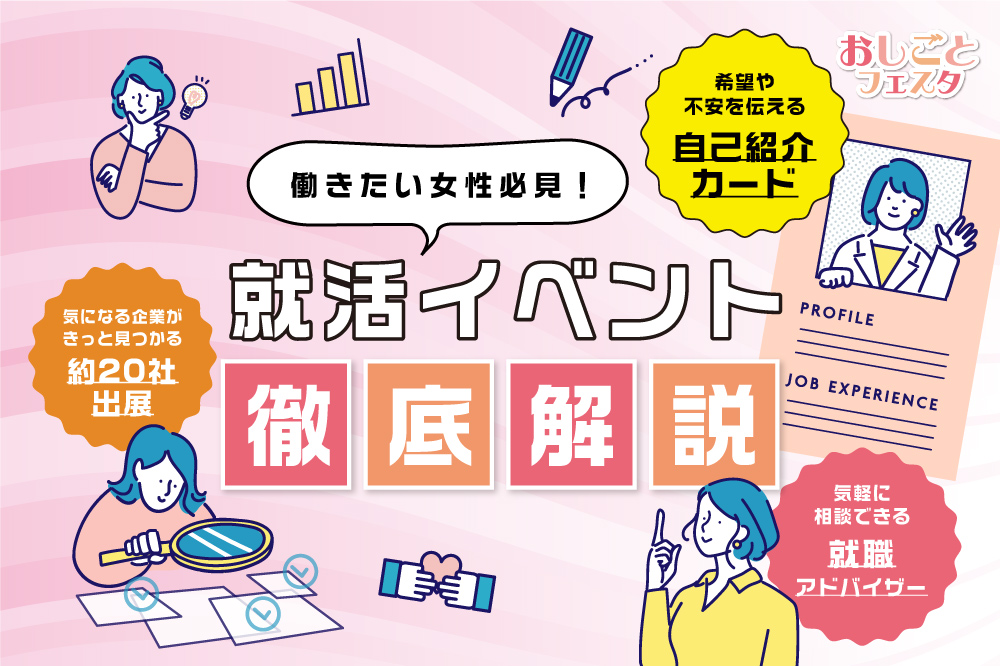 おしごとフェスタ

希望や不安を伝える
自己紹介カード

働きたい女性必見！

就活イベント

徹底解説

気になる企業がきっと見つかる
約20社出展

PROFILE

JOB EXPERIENCE

気軽に相談できる
就職アドバイザー